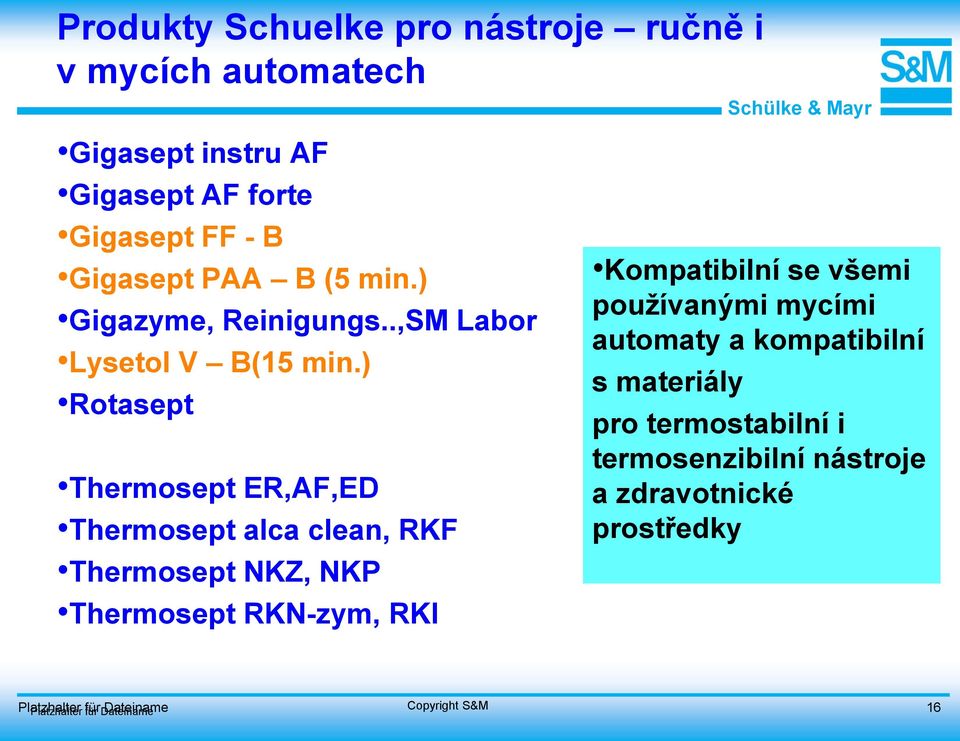 Produkty Schuelke pro nástroje – ručně i v mycích automatech

S&M
Schülke & Mayr

•Gigasept instru AF
•Gigasept AF forte
•Gigasept FF - B
•Gigasept PAA – B (5 min.)
•Gigazyme, Reinigungs..,SM Labor
•Lysetol V – B(15 min.)
•Rotasept

•Thermosept ER,AF,ED
•Thermosept alca clean, RKF
•Thermosept NKZ, NKP
•Thermosept RKN-zym, RKI

•Kompatibilní se všemi používanými mycími automaty a kompatibilní s materiály
pro termostabilní i termosenzibilní nástroje a zdravotnické prostředky

Platzhalter für Dateiname
Platzhalter für Dateiname
Copyright S&M
16